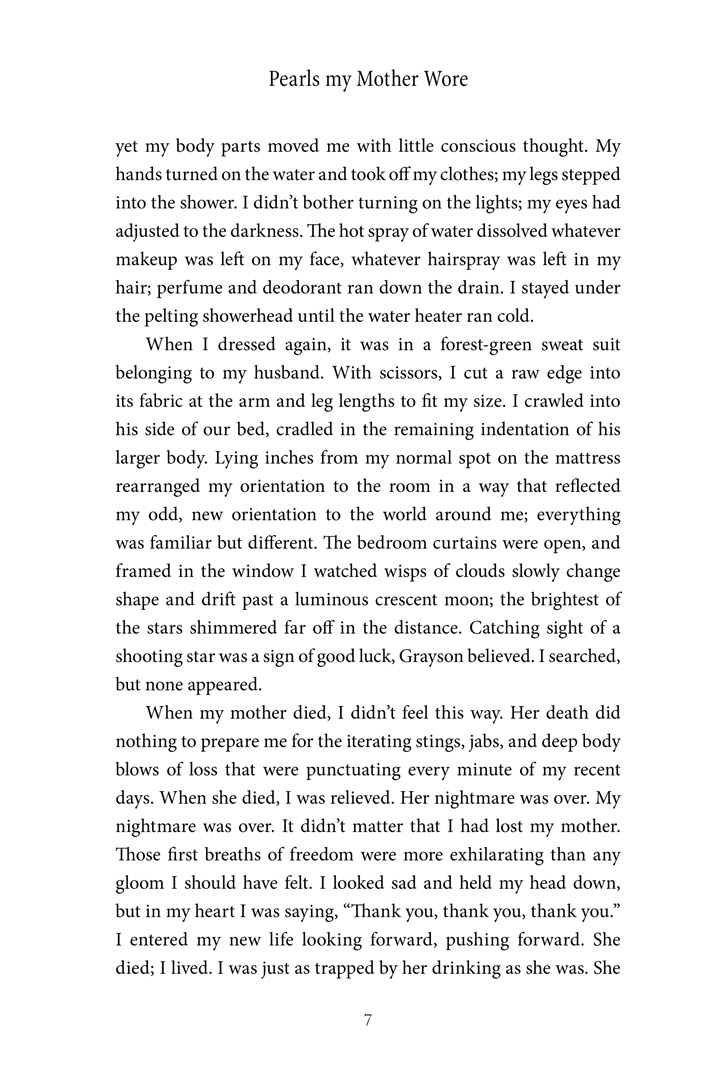 Pearls my Mother Wore

yet my body parts moved me with little conscious thought. My hands turned on the water and took off my clothes; my legs stepped into the shower. I didn't bother turning on the lights; my eyes had adjusted to the darkness. The hot spray of water dissolved whatever makeup was left on my face, whatever hairspray was left in my hair; perfume and deodorant ran down the drain. I stayed under the pelting showerhead until the water heater ran cold.

When I dressed again, it was in a forest-green sweat suit belonging to my husband. With scissors, I cut a raw edge into its fabric at the arm and leg lengths to fit my size. I crawled into his side of our bed, cradled in the remaining indentation of his larger body. Lying inches from my normal spot on the mattress rearranged my orientation to the room in a way that reflected my odd, new orientation to the world around me; everything was familiar but different. The bedroom curtains were open, and framed in the window I watched wisps of clouds slowly change shape and drift past a luminous crescent moon; the brightest of the stars shimmered far off in the distance. Catching sight of a shooting star was a sign of good luck, Grayson believed. I searched, but none appeared.

When my mother died, I didn't feel this way. Her death did nothing to prepare me for the iterating stings, jabs, and deep body blows of loss that were punctuating every minute of my recent days. When she died, I was relieved. Her nightmare was over. My nightmare was over. It didn't matter that I had lost my mother. Those first breaths of freedom were more exhilarating than any gloom I should have felt. I looked sad and held my head down, but in my heart I was saying, "Thank you, thank you, thank you." I entered my new life looking forward, pushing forward. She died; I lived. I was just as trapped by her drinking as she was. She

7